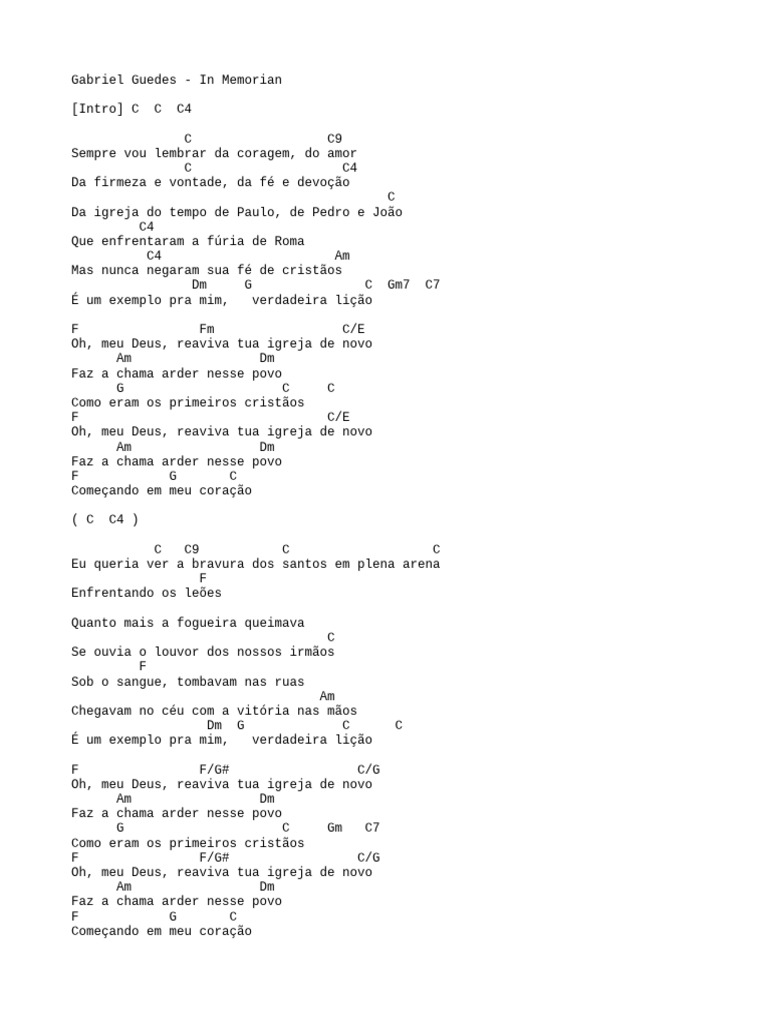 Gabriel Guedes - In Memorian

[Intro] C  C  C4

C  C9
Sempre vou lembrar da coragem, do amor
C  C4
Da firmeza e vontade, da fé e devoção
C
Da igreja do tempo de Paulo, de Pedro e João
C4
Que enfrentaram a fúria de Roma
C4  Am
Mas nunca negaram sua fé de cristãos
Dm  G  C  Gm7  C7
É um exemplo pra mim,   verdadeira lição

F  Fm  C/E
Oh, meu Deus, reaviva tua igreja de novo
Am  Dm
Faz a chama arder nesse povo
G  C  C
Como eram os primeiros cristãos
F  C/E
Oh, meu Deus, reaviva tua igreja de novo
Am  Dm
Faz a chama arder nesse povo
F  G  C
Começando em meu coração

( C  C4 )

C  C9  C  C
Eu queria ver a bravura dos santos em plena arena
F
Enfrentando os leões

Quanto mais a fogueira queimava
C
Se ouvia o louvor dos nossos irmãos
F
Sob o sangue, tombavam nas ruas
Am
Chegavam no céu com a vitória nas mãos
Dm  G  C  C
É um exemplo pra mim,   verdadeira lição

F  F/G#  C/G
Oh, meu Deus, reaviva tua igreja de novo
Am  Dm
Faz a chama arder nesse povo
G  C  Gm  C7
Como eram os primeiros cristãos
F  F/G#  C/G
Oh, meu Deus, reaviva tua igreja de novo
Am  Dm
Faz a chama arder nesse povo
F  G  C
Começando em meu coração